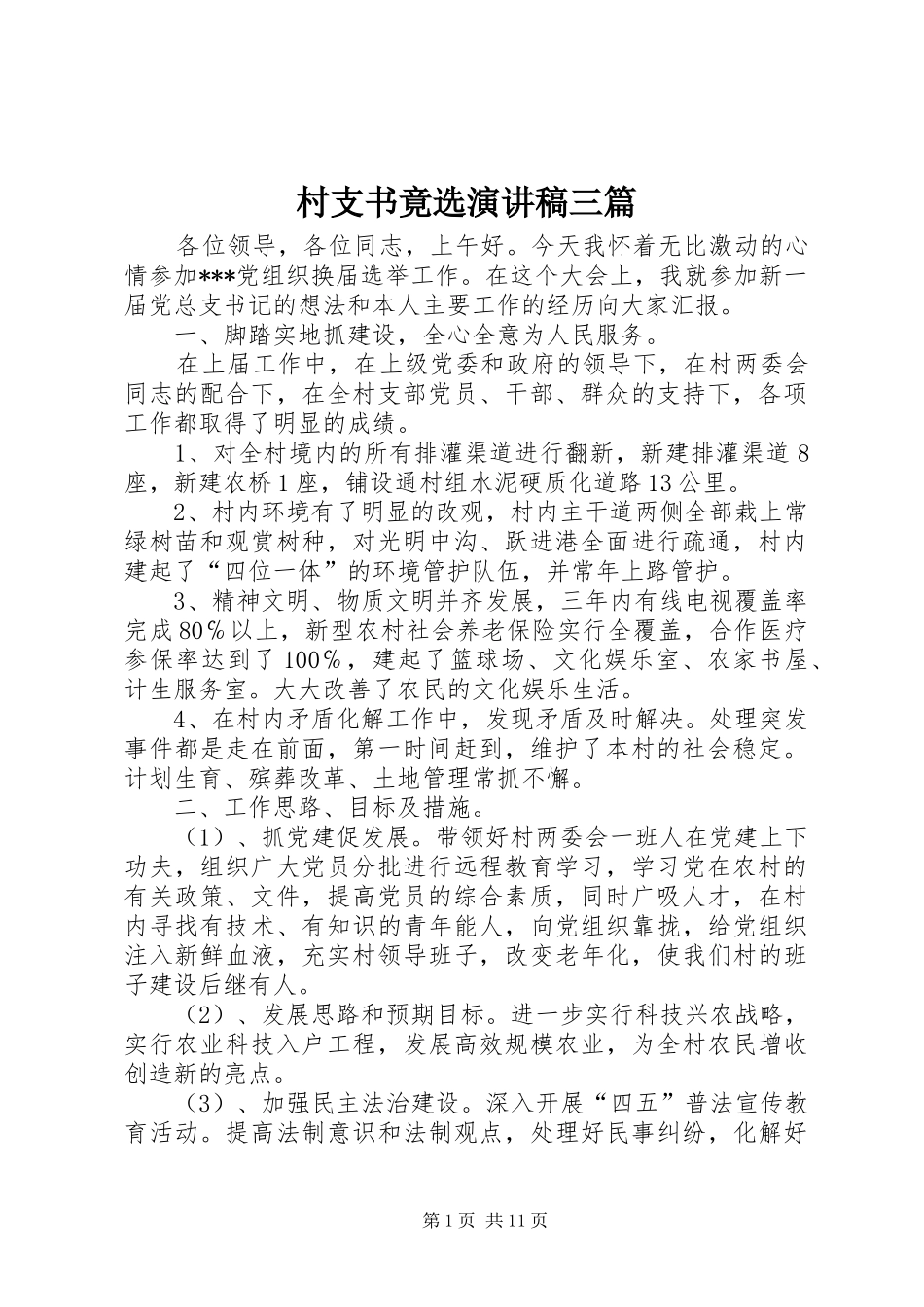 村支书竞选演讲稿三篇

各位领导，各位同志，上午好。今天我怀着无比激动的心情参加***党组织换届选举工作。在这个大会上，我就参加新一届党总支书记的想法和本人主要工作的经历向大家汇报。

一、脚踏实地抓建设，全心全意为人民服务。

在上届工作中，在上级党委和政府的领导下，在村两委会同志的配合下，在全村支部党员、干部、群众的支持下，各项工作都取得了明显的成绩。

1、对全村境内的所有排灌渠道进行翻新，新建排灌渠道8座，新建农桥1座，铺设通村组水泥硬质化道路13公里。

2、村内环境有了明显的改观，村内主干道两侧全部栽上常绿树苗和观赏树种，对光明中沟、跃进港全面进行疏通，村内建起了“四位一体”的环境管护队伍，并常年上路管护。

3、精神文明、物质文明并齐发展，三年内有线电视覆盖率完成80％以上，新型农村社会养老保险实行全覆盖，合作医疗参保率达到了100％，建起了篮球场、文化娱乐室、农家书屋、计生服务室。大大改善了农民的文化娱乐生活。

4、在村内矛盾化解工作中，发现矛盾及时解决。处理突发事件都是走在前面，第一时间赶到，维护了本村的社会稳定。计划生育、殡葬改革、土地管理常抓不懈。

二、工作思路、目标及措施。

（1）、抓党建促发展。带领好村两委会一班人在党建上下功夫，组织广大党员分批进行远程教育学习，学习党在农村的有关政策、文件，提高党员的综合素质，同时广吸人才，在村内寻找有技术、有知识的青年能人，向党组织靠拢，给党组织注入新鲜血液，充实村领导班子，改变老年化，使我们村的班子建设后继有人。

（2）、发展思路和预期目标。进一步实行科技兴农战略，实行农业科技入户工程，发展高效规模农业，为全村农民增收创造新的亮点。

（3）、加强民主法治建设。深入开展“四五”普法宣传教育活动。提高法制意识和法制观点，处理好民事纠纷，化解好

第1页 共11页